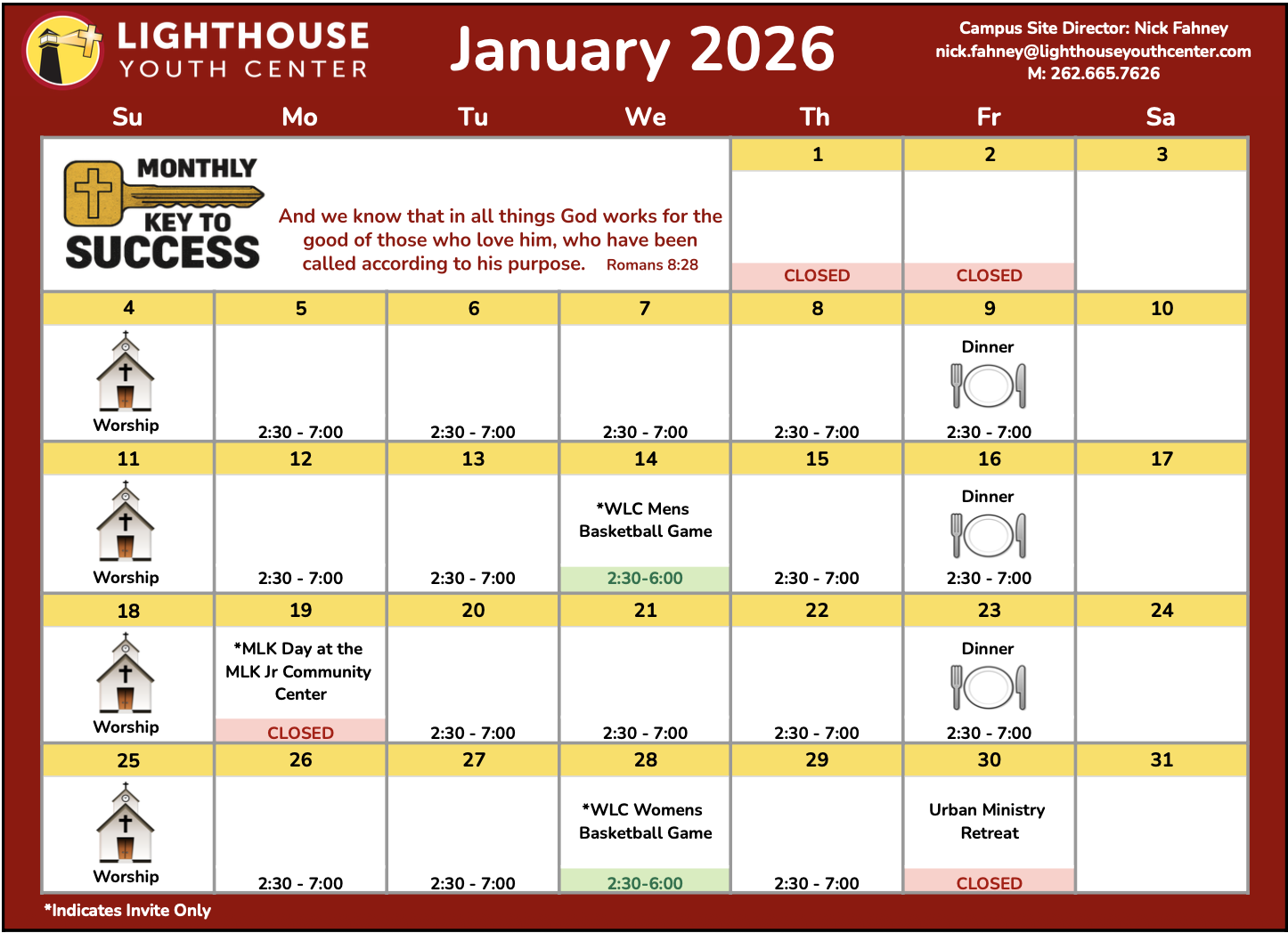 LIGHTHOUSE
YOUTH CENTER

January 2026

Campus Site Director: Nick Fahney
nick.fahney@lighthouseyouthcenter.com
M: 262.665.7626

| Su | Mo | Tu | We | Th | Fr | Sa |
|---|---|---|---|---|---|---|
| MONTHLY KEY TO SUCCESS And we know that in all things God works for the good of those who love him, who have been called according to his purpose. Romans 8:28 | | | | 1 CLOSED | 2 CLOSED | 3 |
| 4 Worship | 5 2:30 - 7:00 | 6 2:30 - 7:00 | 7 2:30 - 7:00 | 8 2:30 - 7:00 | 9 Dinner 2:30 - 7:00 | 10 |
| 11 Worship | 12 2:30 - 7:00 | 13 2:30 - 7:00 | 14 *WLC Mens Basketball Game 2:30-6:00 | 15 2:30 - 7:00 | 16 Dinner 2:30 - 7:00 | 17 |
| 18 Worship | 19 *MLK Day at the MLK Jr Community Center CLOSED | 20 2:30 - 7:00 | 21 2:30 - 7:00 | 22 2:30 - 7:00 | 23 Dinner 2:30 - 7:00 | 24 |
| 25 Worship | 26 2:30 - 7:00 | 27 2:30 - 7:00 | 28 *WLC Womens Basketball Game 2:30-6:00 | 29 2:30 - 7:00 | 30 Urban Ministry Retreat CLOSED | 31 |

*Indicates Invite Only